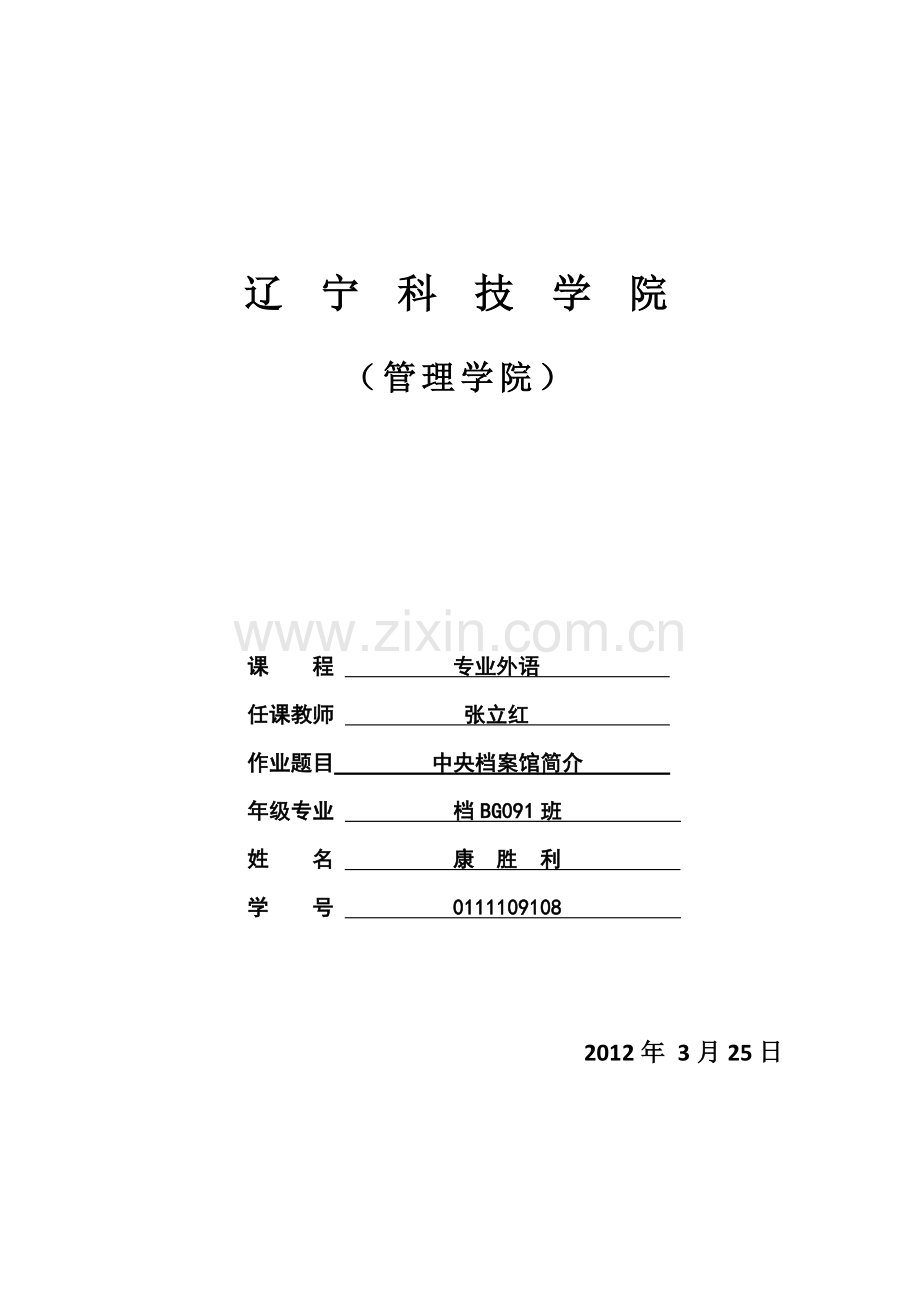 辽 宁 科 技 学 院

（管理学院）

www.zixin.com.cn

课 程 专业外语

任课教师 张立红

作业题目 中央档案馆简介

年级专业 档 BG091 班

姓 名 康 胜 利

学 号 0111109108

2012 年 3 月 25 日